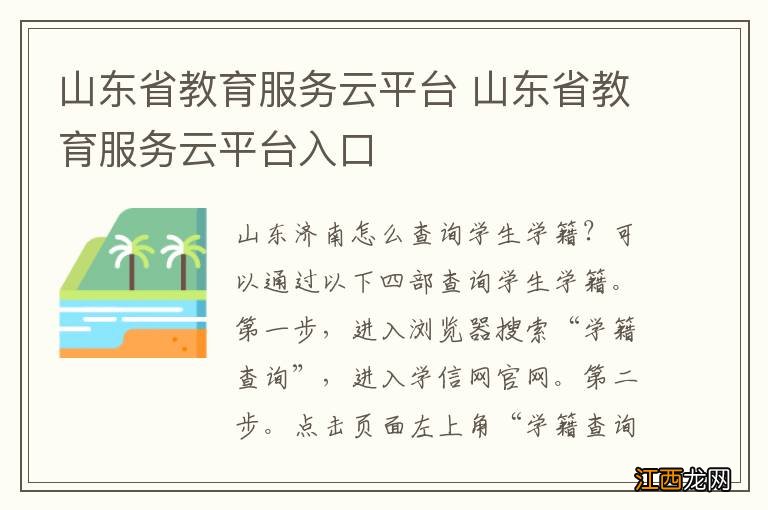 山东省教育服务云平台 山东省教育服务云平台入口

山东济南怎么查询学生学籍？可以通过以下四部查询学生学籍。第一步，进入浏览器搜索“学籍查询”，进入学信网官网。第二步。点击页面左上角“学籍查询

江西龙网